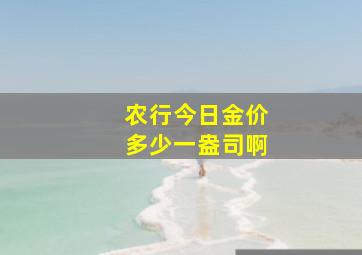 农行今日金价
多少一盎司啊